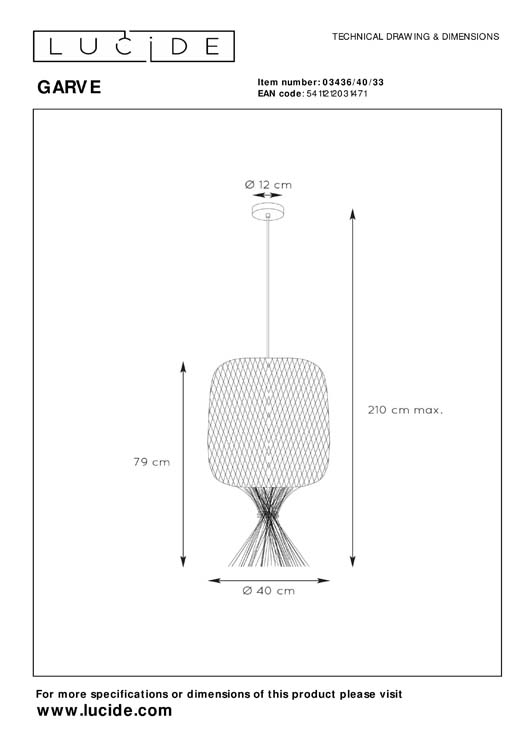 LUCIDE

TECHNICAL DRAWING & DIMENSIONS

GARVE

Item number: 03436/40/33
EAN code: 5411212031471

Ø 12 cm

210 cm max.

79 cm

Ø 40 cm

For more specifications or dimensions of this product please visit
www.lucide.com